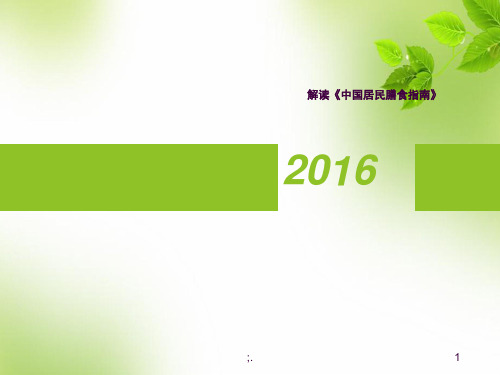 解读《中国居民膳食指南》

2016

;.

1